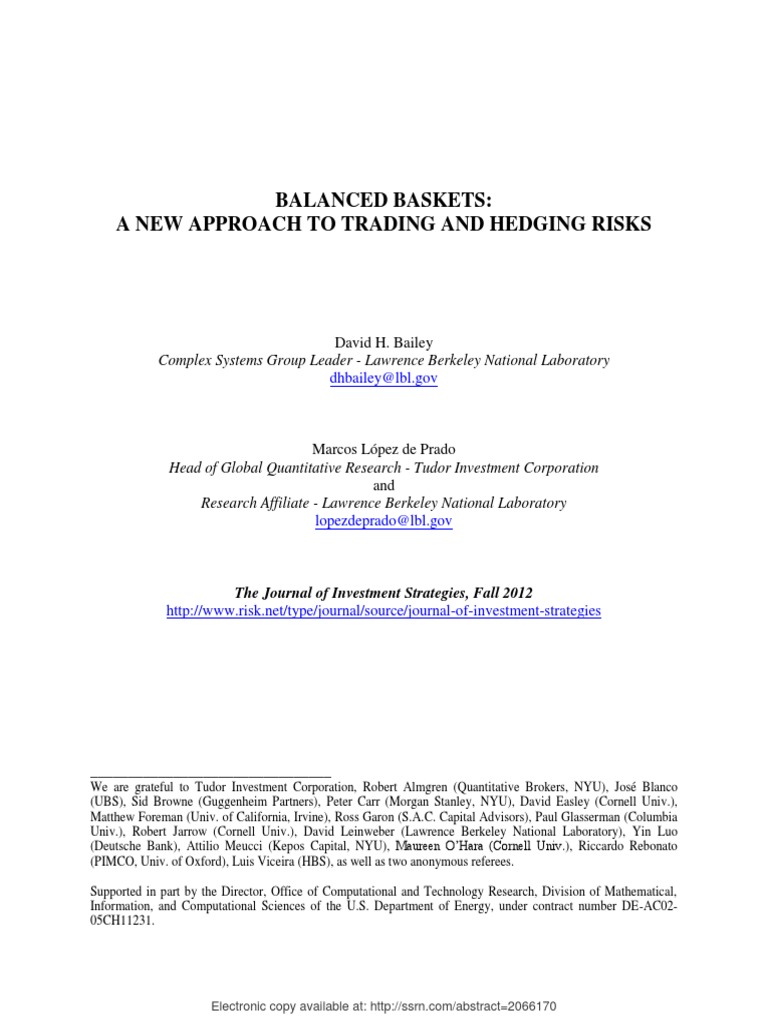 BALANCED BASKETS:
A NEW APPROACH TO TRADING AND HEDGING RISKS

David H. Bailey
Complex Systems Group Leader - Lawrence Berkeley National Laboratory
dhbailey@lbl.gov

Marcos López de Prado
Head of Global Quantitative Research - Tudor Investment Corporation
and
Research Affiliate - Lawrence Berkeley National Laboratory
lopezdeprado@lbl.gov

The Journal of Investment Strategies, Fall 2012
http://www.risk.net/type/journal/source/journal-of-investment-strategies

We are grateful to Tudor Investment Corporation, Robert Almgren (Quantitative Brokers, NYU), José Blanco (UBS), Sid Browne (Guggenheim Partners), Peter Carr (Morgan Stanley, NYU), David Easley (Cornell Univ.), Matthew Foreman (Univ. of California, Irvine), Ross Garon (S.A.C. Capital Advisors), Paul Glasserman (Columbia Univ.), Robert Jarrow (Cornell Univ.), David Leinweber (Lawrence Berkeley National Laboratory), Yin Luo (Deutsche Bank), Attilio Meucci (Kepos Capital, NYU), Maureen O'Hara (Cornell Univ.), Riccardo Rebonato (PIMCO, Univ. of Oxford), Luis Viceira (HBS), as well as two anonymous referees.

Supported in part by the Director, Office of Computational and Technology Research, Division of Mathematical, Information, and Computational Sciences of the U.S. Department of Energy, under contract number DE-AC02-05CH11231.

Electronic copy available at: http://ssrn.com/abstract=2066170